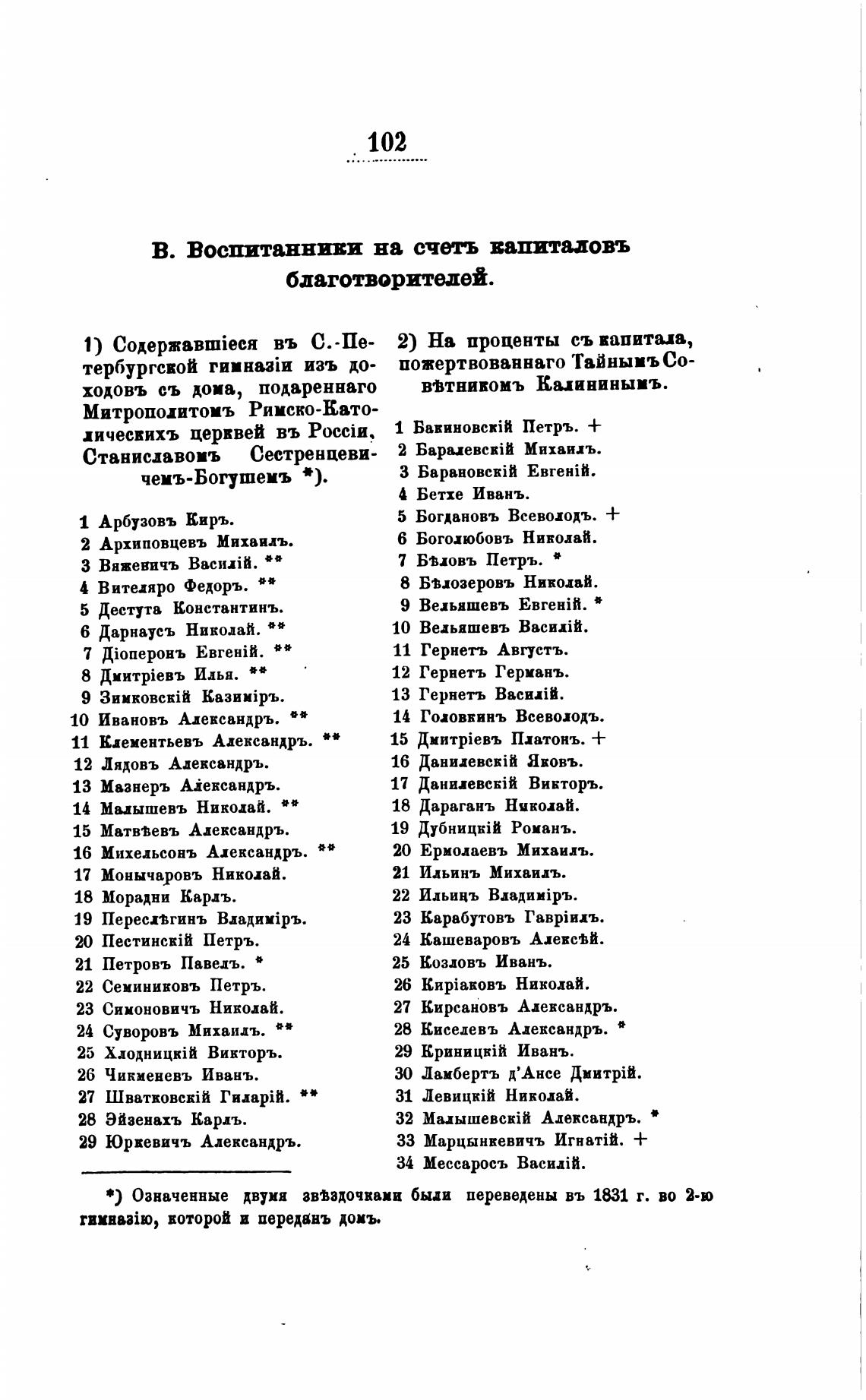 102

В. Воспитанники на счетъ капиталовъ благотворителей.

1) Содержавшіеся въ С.-Петербургской гимназіи изъ доходовъ съ дома, подареннаго Митрополитомъ Римско-Католическихъ церквей въ Россіи, Станиславомъ Сестренцевичемъ-Богушемъ *).

1 Арбузовъ Киръ.
2 Архиповцевъ Михаилъ.
3 Вяжевичъ Василій. **
4 Вителяро Федоръ. **
5 Дестута Константинъ.
6 Дарнаусъ Николай. **
7 Діоперонъ Евгеній. **
8 Дмитріевъ Илья. **
9 Зимковскій Казиміръ.
10 Ивановъ Александръ. **
11 Клементьевъ Александръ. **
12 Лядовъ Александръ.
13 Мазнеръ Александръ.
14 Малышевъ Николай. **
15 Матвѣевъ Александръ.
16 Михельсонъ Александръ. **
17 Монычаровъ Николай.
18 Морадни Карлъ.
19 Переслѣгинъ Владиміръ.
20 Пестинскій Петръ.
21 Петровъ Павелъ. *
22 Семиниковъ Петръ.
23 Симоновичъ Николай.
24 Суворовъ Михаилъ. **
25 Хлодницкій Викторъ.
26 Чикменевъ Иванъ.
27 Шватковскій Гиларій. **
28 Эйзенахъ Карлъ.
29 Юркевичъ Александръ.

2) На проценты съ капитала, пожертвованнаго Тайнымъ Совѣтникомъ Калининымъ.

1 Бакиновскій Петръ. +
2 Баралевскій Михаилъ.
3 Барановскій Евгеній.
4 Бетхе Иванъ.
5 Богдановъ Всеволодъ. +
6 Боголюбовъ Николай.
7 Бѣловъ Петръ. *
8 Бѣлозеровъ Николай.
9 Вельяшевъ Евгеній. *
10 Вельяшевъ Василій.
11 Гернетъ Августъ.
12 Гернетъ Германъ.
13 Гернетъ Василій.
14 Головкинъ Всеволодъ.
15 Дмитріевъ Платонъ. +
16 Данилевскій Яковъ.
17 Данилевскій Викторъ.
18 Дараганъ Николай.
19 Дубницкій Романъ.
20 Ермолаевъ Михаилъ.
21 Ильинъ Михаилъ.
22 Ильинъ Владиміръ.
23 Карабутовъ Гавріилъ.
24 Кашеваровъ Алексѣй.
25 Козловъ Иванъ.
26 Киріаковъ Николай.
27 Кирсановъ Александръ.
28 Киселевъ Александръ. *
29 Криницкій Иванъ.
30 Ламбертъ д'Ансе Дмитрій.
31 Левицкій Николай.
32 Малышевскій Александръ. *
33 Марцынкевичъ Игнатій. +
34 Мессаросъ Василій.

*) Означенные двумя звѣздочками были переведены въ 1831 г. во 2-ю гимназію, которой и переданъ домъ.